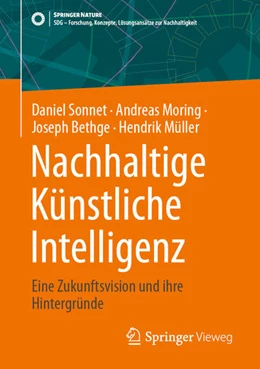 SPRINGER NATURE
SDG – Forschung, Konzepte, Lösungsansätze zur Nachhaltigkeit

Daniel Sonnet · Andreas Moring · Joseph Bethge · Hendrik Müller

Nachhaltige Künstliche Intelligenz

Eine Zukunftsvision und ihre Hintergründe

Springer Vieweg